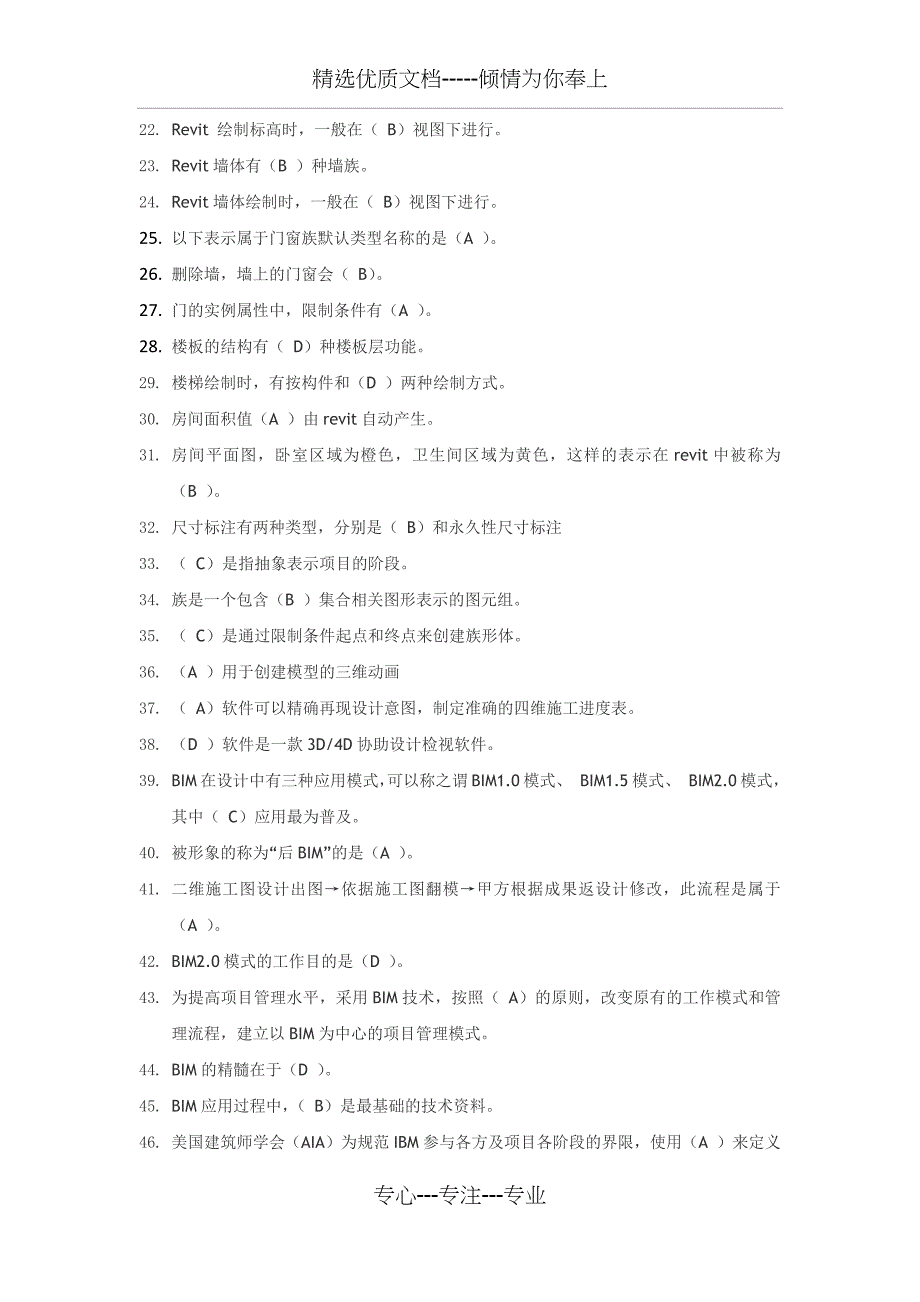 精选优质文档-----倾情为你奉上

22. Revit 绘制标高时，一般在（ B）视图下进行。

23. Revit 墙体有（B ）种墙族。

24. Revit 墙体绘制时，一般在（ B）视图下进行。

25. 以下表示属于门窗族默认类型名称的是（A ）。

26. 删除墙，墙上的门窗会（ B）。

27. 门的实例属性中，限制条件有（A ）。

28. 楼板的结构有（ D）种楼板层功能。

29. 楼梯绘制时，有按构件和（D ）两种绘制方式。

30. 房间面积值（A ）由 revit 自动产生。

31. 房间平面图，卧室区域为橙色，卫生间区域为黄色，这样的表示在 revit 中被称为（B ）。

32. 尺寸标注有两种类型，分别是（ B）和永久性尺寸标注

33. （ C）是指抽象表示项目的阶段。

34. 族是一个包含（B ）集合相关图形表示的图元组。

35. （ C）是通过限制条件起点和终点来创建族形体。

36. （A ）用于创建模型的三维动画

37. （ A）软件可以精确再现设计意图，制定准确的四维施工进度表。

38. （D ）软件是一款 3D/4D 协助设计检视软件。

39. BIM 在设计中有三种应用模式，可以称之谓 BIM1.0 模式、 BIM1.5 模式、 BIM2.0 模式，其中（ C）应用最为普及。

40. 被形象的称为“后 BIM”的是（A ）。

41. 二维施工图设计出图→依据施工图翻模→甲方根据成果返设计修改，此流程是属于（A ）。

42. BIM2.0 模式的工作目的是（D ）。

43. 为提高项目管理水平，采用 BIM 技术，按照（ A）的原则，改变原有的工作模式和管理流程，建立以 BIM 为中心的项目管理模式。

44. BIM 的精髓在于（D ）。

45. BIM 应用过程中，（ B）是最基础的技术资料。

46. 美国建筑师学会（AIA）为规范 IBM 参与各方及项目各阶段的界限，使用（A ）来定义

专心---专注---专业